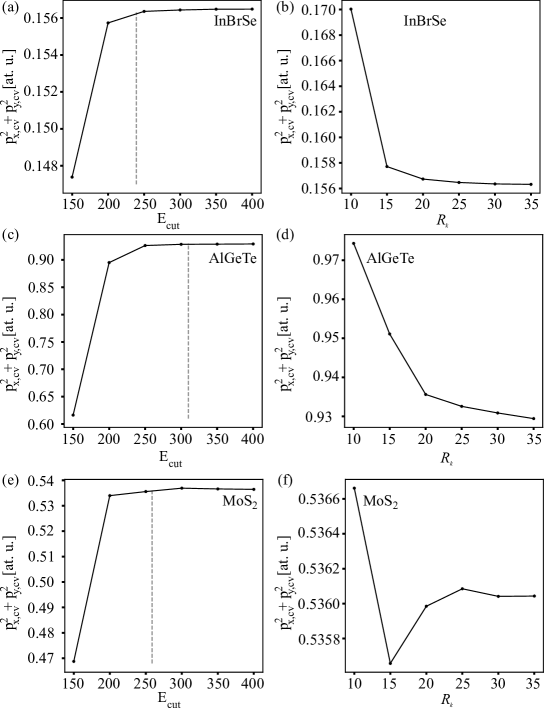 (a)
InBrSe
$p_{x,cv}^2 + p_{y,cv}^2$ [at. u.]
0.156
0.154
0.152
0.150
0.148
150 200 250 300 350 400
$E_{cut}$

(b)
InBrSe
$p_{x,cv}^2 + p_{y,cv}^2$ [at. u.]
0.170
0.168
0.166
0.164
0.162
0.160
0.158
0.156
10 15 20 25 30 35
$R_k$

(c)
AlGeTe
$p_{x,cv}^2 + p_{y,cv}^2$ [at. u.]
0.90
0.85
0.80
0.75
0.70
0.65
0.60
150 200 250 300 350 400
$E_{cut}$

(d)
AlGeTe
$p_{x,cv}^2 + p_{y,cv}^2$ [at. u.]
0.97
0.96
0.95
0.94
0.93
10 15 20 25 30 35
$R_k$

(e)
$MoS_2$
$p_{x,cv}^2 + p_{y,cv}^2$ [at. u.]
0.54
0.53
0.52
0.51
0.50
0.49
0.48
0.47
150 200 250 300 350 400
$E_{cut}$

(f)
$MoS_2$
$p_{x,cv}^2 + p_{y,cv}^2$ [at. u.]
0.5366
0.5364
0.5362
0.5360
0.5358
10 15 20 25 30 35
$R_k$